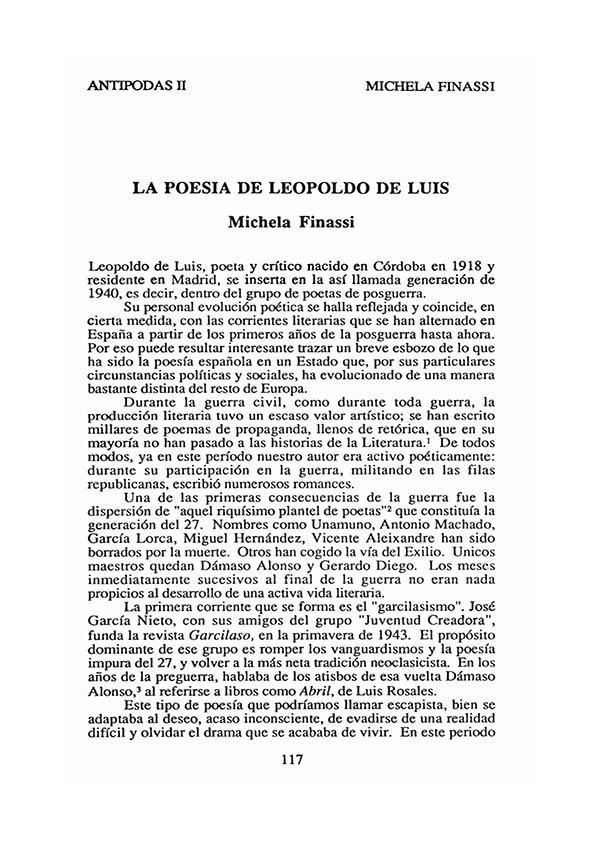 ANTIPODAS II

MICHELA FINASSI

LA POESIA DE LEOPOLDO DE LUIS

Michela Finassi

Leopoldo de Luis, poeta y crítico nacido en Córdoba en 1918 y residente en Madrid, se inserta en la así llamada generación de 1940, es decir, dentro del grupo de poetas de posguerra.

Su personal evolución poética se halla reflejada y coincide, en cierta medida, con las corrientes literarias que se han alternado en España a partir de los primeros años de la posguerra hasta ahora. Por eso puede resultar interesante trazar un breve esbozo de lo que ha sido la poesía española en un Estado que, por sus particulares circunstancias políticas y sociales, ha evolucionado de una manera bastante distinta del resto de Europa.

Durante la guerra civil, como durante toda guerra, la producción literaria tuvo un escaso valor artístico; se han escrito millares de poemas de propaganda, llenos de retórica, que en su mayoría no han pasado a las historias de la Literatura.$^1$ De todos modos, ya en este período nuestro autor era activo poéticamente: durante su participación en la guerra, militando en las filas republicanas, escribió numerosos romances.

Una de las primeras consecuencias de la guerra fue la dispersión de "aquel riquísimo plantel de poetas"$^2$ que constituía la generación del 27. Nombres como Unamuno, Antonio Machado, García Lorca, Miguel Hernández, Vicente Aleixandre han sido borrados por la muerte. Otros han cogido la vía del Exilio. Unicos maestros quedan Dámaso Alonso y Gerardo Diego. Los meses inmediatamente sucesivos al final de la guerra no eran nada propicios al desarrollo de una activa vida literaria.

La primera corriente que se forma es el "garcilasismo". José García Nieto, con sus amigos del grupo "Juventud Creadora", funda la revista Garcilaso, en la primavera de 1943. El propósito dominante de ese grupo es romper los vanguardismos y la poesía impura del 27, y volver a la más neta tradición neoclasicista. En los años de la preguerra, hablaba de los atisbos de esa vuelta Dámaso Alonso,$^3$ al referirse a libros como Abril, de Luis Rosales.

Este tipo de poesía que podríamos llamar escapista, bien se adaptaba al deseo, acaso inconsciente, de evadirse de una realidad difícil y olvidar el drama que se acababa de vivir. En este periodo

117